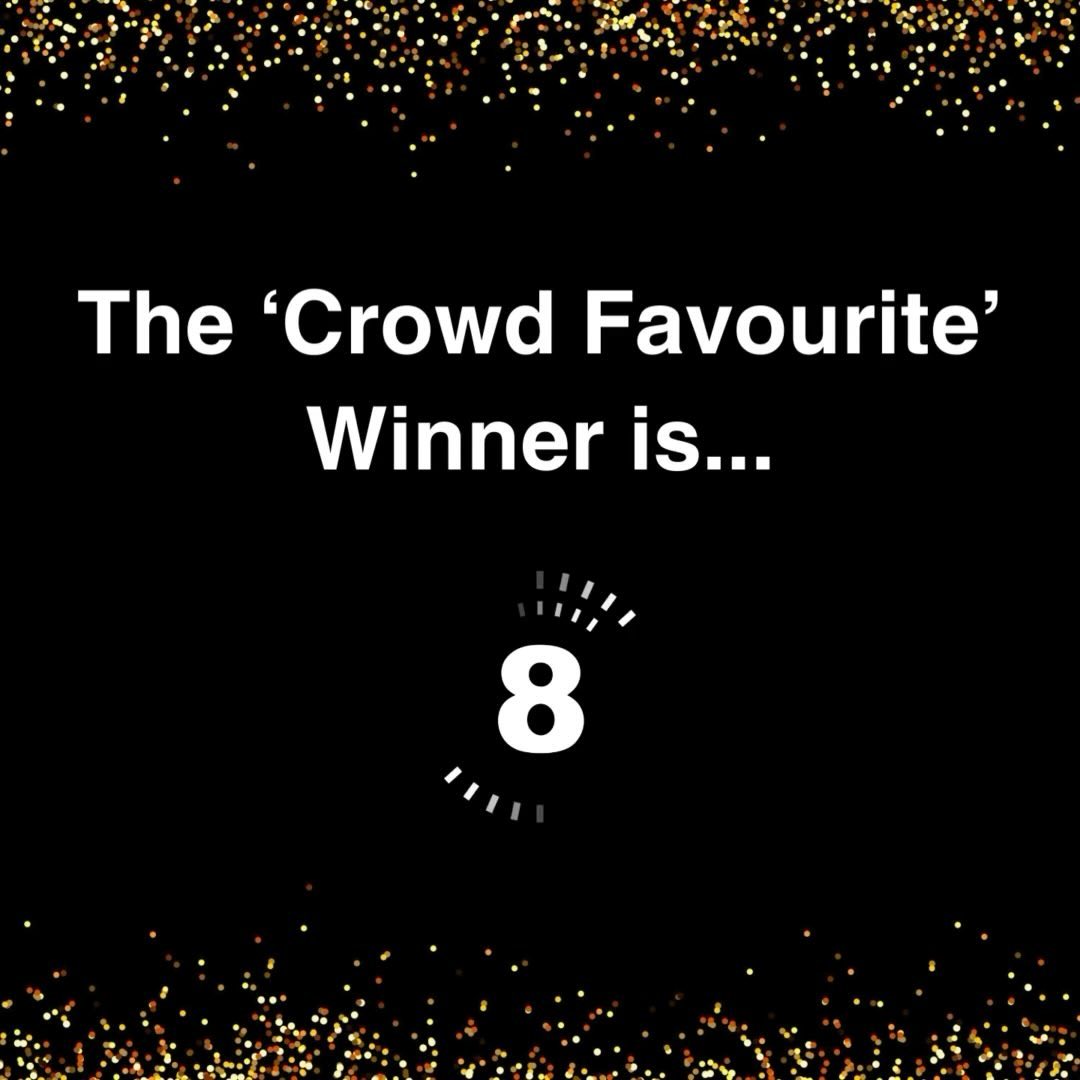 The ‘Crowd Favourite’ Winner is...

8